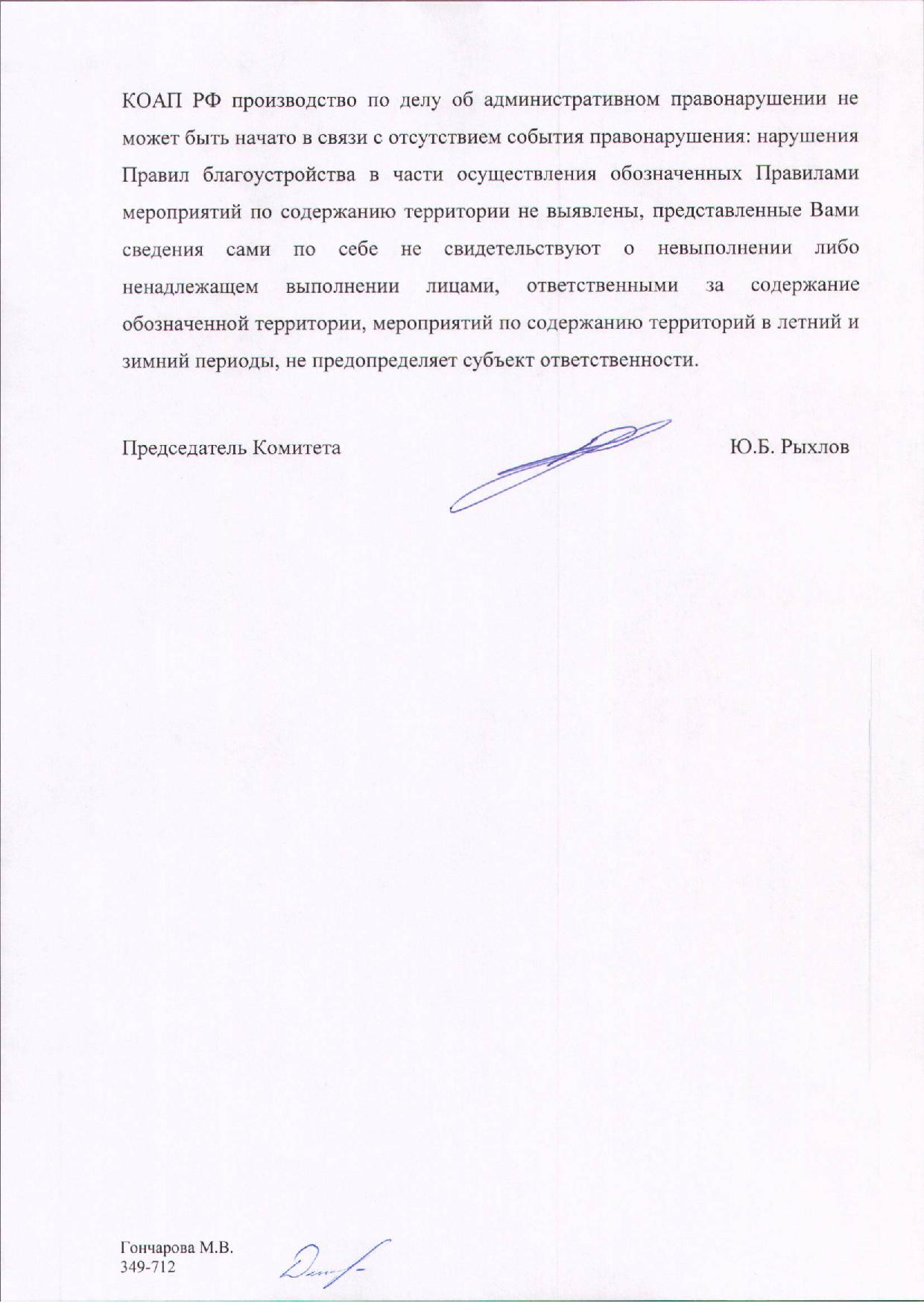 КОАП РФ производство по делу об административном правонарушении не может быть начато в связи с отсутствием события правонарушения: нарушения Правил благоустройства в части осуществления обозначенных Правилами мероприятий по содержанию территории не выявлены, представленные Вами сведения сами по себе не свидетельствуют о невыполнении либо ненадлежащем выполнении лицами, ответственными за содержание обозначенной территории, мероприятий по содержанию территорий в летний и зимний периоды, не предопределяет субъект ответственности.

Председатель Комитета Ю.Б. Рыхлов

Гончарова М.В.
349-712